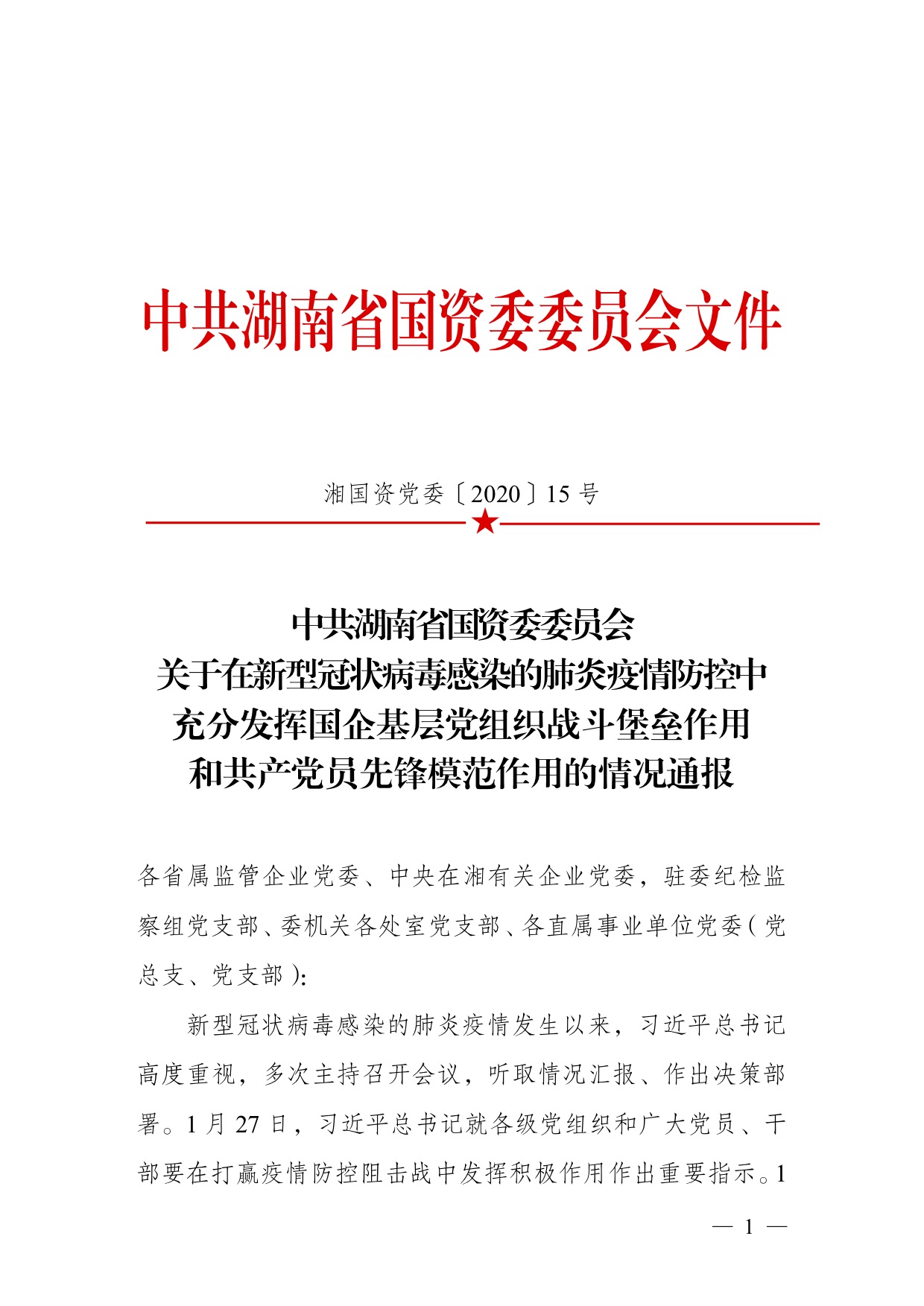 中共湖南省国资委委员会文件

湘国资党委〔2020〕15 号

中共湖南省国资委委员会
关于在新型冠状病毒感染的肺炎疫情防控中
充分发挥国企基层党组织战斗堡垒作用
和共产党员先锋模范作用的情况通报

各省属监管企业党委、中央在湘有关企业党委，驻委纪检监察组党支部、委机关各处室党支部、各直属事业单位党委（党总支、党支部）：

新型冠状病毒感染的肺炎疫情发生以来，习近平总书记高度重视，多次主持召开会议，听取情况汇报、作出决策部署。1 月 27 日，习近平总书记就各级党组织和广大党员、干部要在打赢疫情防控阻击战中发挥积极作用作出重要指示。1

— 1 —